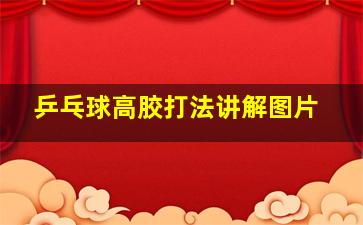 乒乓球高胶打法讲解图片